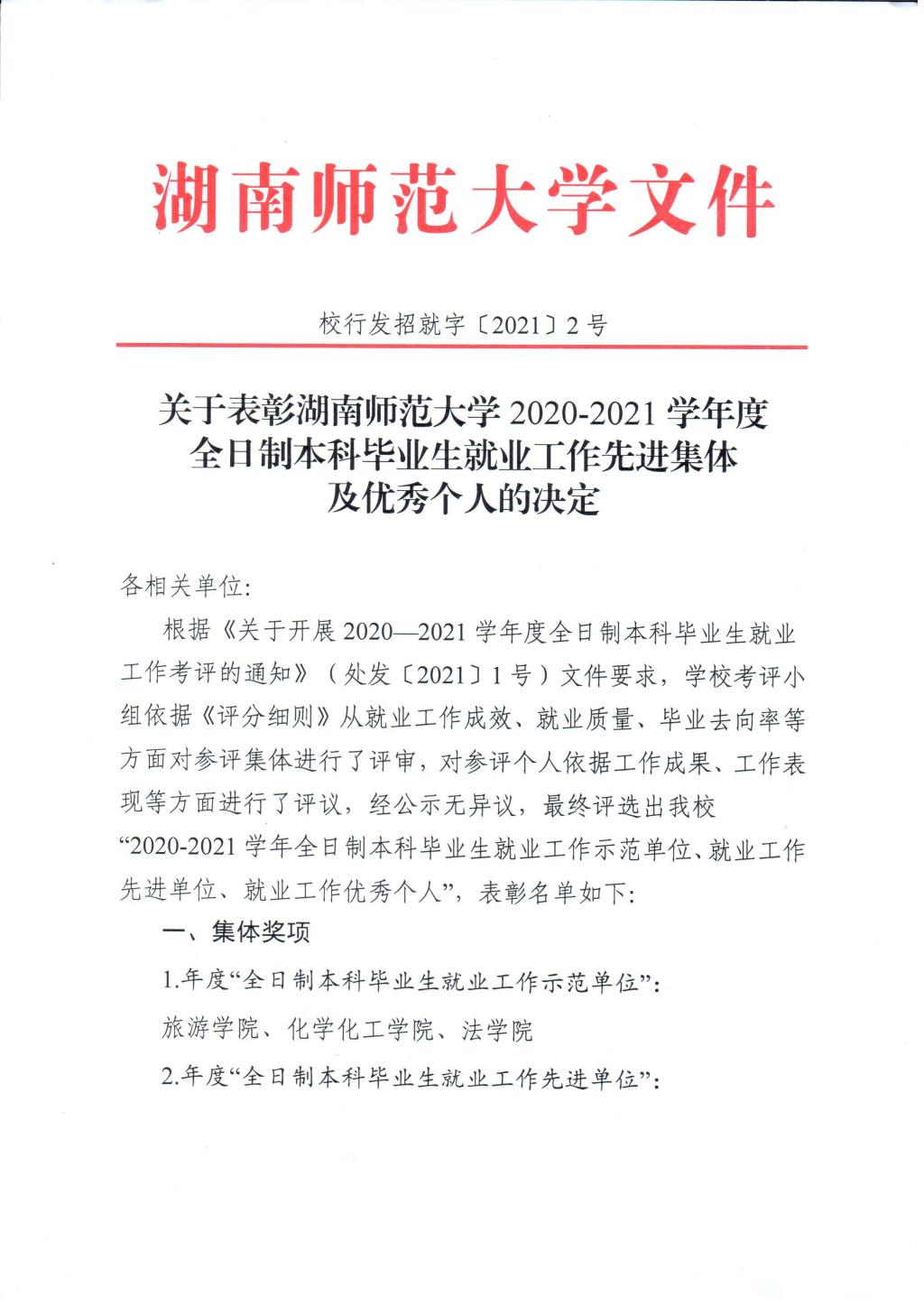 湖南师范大学文件

校行发招就字〔2021〕2号

关于表彰湖南师范大学 2020-2021 学年度全日制本科毕业生就业工作先进集体及优秀个人的决定

各相关单位:

根据《关于开展 2020—2021 学年度全日制本科毕业生就业工作考评的通知》（处发〔2021〕1号）文件要求，学校考评小组依据《评分细则》从就业工作成效、就业质量、毕业去向率等方面对参评集体进行了评审，对参评个人依据工作成果、工作表现等方面进行了评议，经公示无异议，最终评选出我校“2020-2021 学年全日制本科毕业生就业工作示范单位、就业工作先进单位、就业工作优秀个人”，表彰名单如下:

一、集体奖项

1.年度“全日制本科毕业生就业工作示范单位”:

旅游学院、化学化工学院、法学院

2.年度“全日制本科毕业生就业工作先进单位”: